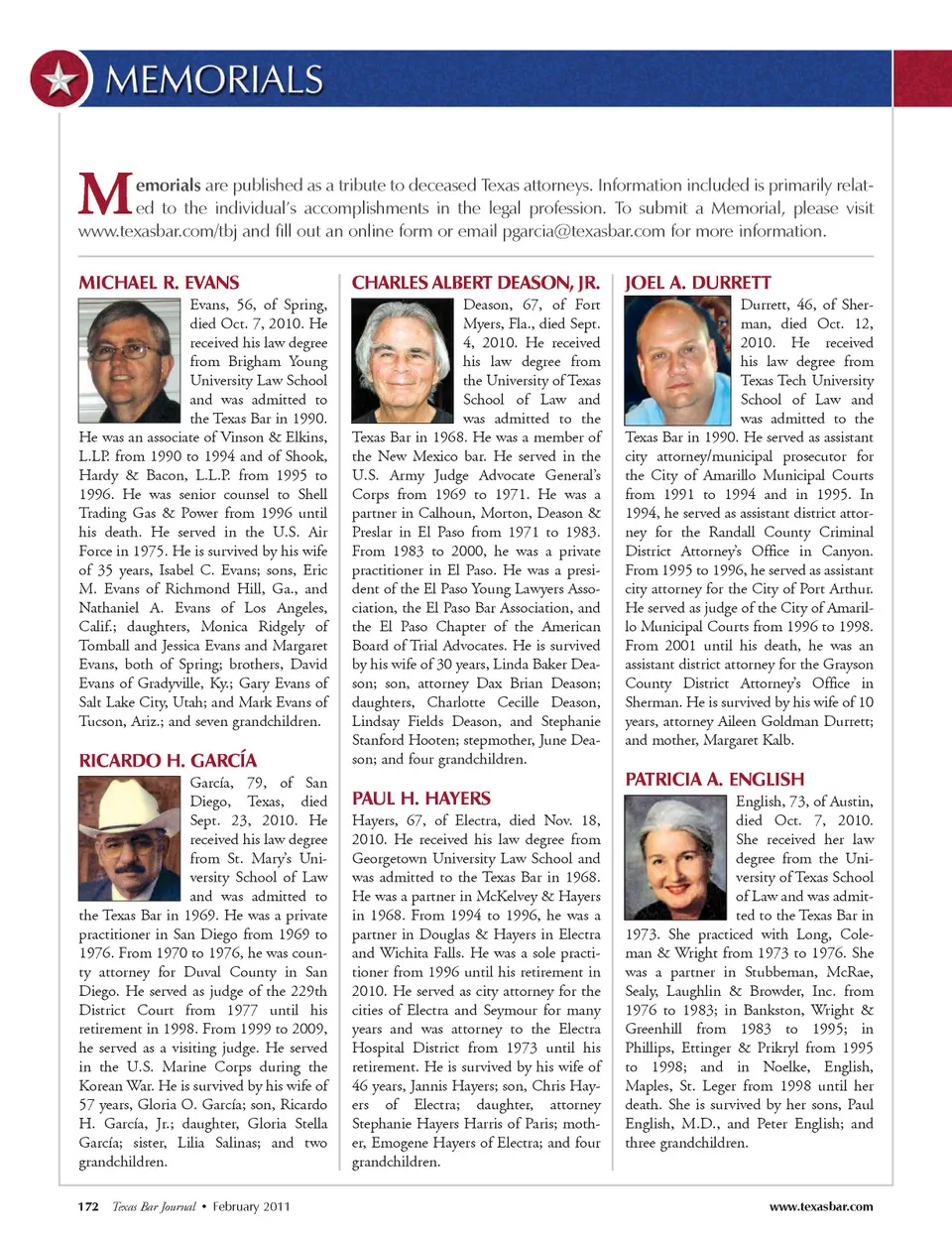 MEMORIALS

Memorials are published as a tribute to deceased Texas attorneys. Information included is primarily related to the individual's accomplishments in the legal profession. To submit a Memorial, please visit www.texasbar.com/tbj and fill out an online form or email pgarcia@texasbar.com for more information.

MICHAEL R. EVANS

Evans, 56, of Spring, died Oct. 7, 2010. He received his law degree from Brigham Young University Law School and was admitted to the Texas Bar in 1990. He was an associate of Vinson & Elkins, L.L.P. from 1990 to 1994 and of Shook, Hardy & Bacon, L.L.P. from 1995 to 1996. He was senior counsel to Shell Trading Gas & Power from 1996 until his death. He served in the U.S. Air Force in 1975. He is survived by his wife of 35 years, Isabel C. Evans; sons, Eric M. Evans of Richmond Hill, Ga., and Nathaniel A. Evans of Los Angeles, Calif.; daughters, Monica Ridgely of Tomball and Jessica Evans and Margaret Evans, both of Spring; brothers, David Evans of Gradyville, Ky.; Gary Evans of Salt Lake City, Utah; and Mark Evans of Tucson, Ariz.; and seven grandchildren.

RICARDO H. GARCÍA

García, 79, of San Diego, Texas, died Sept. 23, 2010. He received his law degree from St. Mary's University School of Law and was admitted to the Texas Bar in 1969. He was a private practitioner in San Diego from 1969 to 1976. From 1970 to 1976, he was county attorney for Duval County in San Diego. He served as judge of the 229th District Court from 1977 until his retirement in 1998. From 1999 to 2009, he served as a visiting judge. He served in the U.S. Marine Corps during the Korean War. He is survived by his wife of 57 years, Gloria O. García; son, Ricardo H. García, Jr.; daughter, Gloria Stella García; sister, Lilia Salinas; and two grandchildren.

CHARLES ALBERT DEASON, JR.

Deason, 67, of Fort Myers, Fla., died Sept. 4, 2010. He received his law degree from the University of Texas School of Law and was admitted to the Texas Bar in 1968. He was a member of the New Mexico bar. He served in the U.S. Army Judge Advocate General's Corps from 1969 to 1971. He was a partner in Calhoun, Morton, Deason & Preslar in El Paso from 1971 to 1983. From 1983 to 2000, he was a private practitioner in El Paso. He was a president of the El Paso Young Lawyers Association, the El Paso Bar Association, and the El Paso Chapter of the American Board of Trial Advocates. He is survived by his wife of 30 years, Linda Baker Deason; son, attorney Dax Brian Deason; daughters, Charlotte Cecille Deason, Lindsay Fields Deason, and Stephanie Stanford Hooten; stepmother, June Deason; and four grandchildren.

PAUL H. HAYERS

Hayers, 67, of Electra, died Nov. 18, 2010. He received his law degree from Georgetown University Law School and was admitted to the Texas Bar in 1968. He was a partner in McKelvey & Hayers in 1968. From 1994 to 1996, he was a partner in Douglas & Hayers in Electra and Wichita Falls. He was a sole practitioner from 1996 until his retirement in 2010. He served as city attorney for the cities of Electra and Seymour for many years and was attorney to the Electra Hospital District from 1973 until his retirement. He is survived by his wife of 46 years, Jannis Hayers; son, Chris Hayers of Electra; daughter, attorney Stephanie Hayers Harris of Paris; mother, Emogene Hayers of Electra; and four grandchildren.

JOEL A. DURRETT

Durrett, 46, of Sherman, died Oct. 12, 2010. He received his law degree from Texas Tech University School of Law and was admitted to the Texas Bar in 1990. He served as assistant city attorney/municipal prosecutor for the City of Amarillo Municipal Courts from 1991 to 1994 and in 1995. In 1994, he served as assistant district attorney for the Randall County Criminal District Attorney's Office in Canyon. From 1995 to 1996, he served as assistant city attorney for the City of Port Arthur. He served as judge of the City of Amarillo Municipal Courts from 1996 to 1998. From 2001 until his death, he was an assistant district attorney for the Grayson County District Attorney's Office in Sherman. He is survived by his wife of 10 years, attorney Aileen Goldman Durrett; and mother, Margaret Kalb.

PATRICIA A. ENGLISH

English, 73, of Austin, died Oct. 7, 2010. She received her law degree from the University of Texas School of Law and was admitted to the Texas Bar in 1973. She practiced with Long, Coleman & Wright from 1973 to 1976. She was a partner in Stubbeman, McRae, Sealy, Laughlin & Browder, Inc. from 1976 to 1983; in Bankston, Wright & Greenhill from 1983 to 1995; in Phillips, Ettinger & Prikryl from 1995 to 1998; and in Noelke, English, Maples, St. Leger from 1998 until her death. She is survived by her sons, Paul English, M.D., and Peter English; and three grandchildren.

172 Texas Bar Journal • February 2011

www.texasbar.com